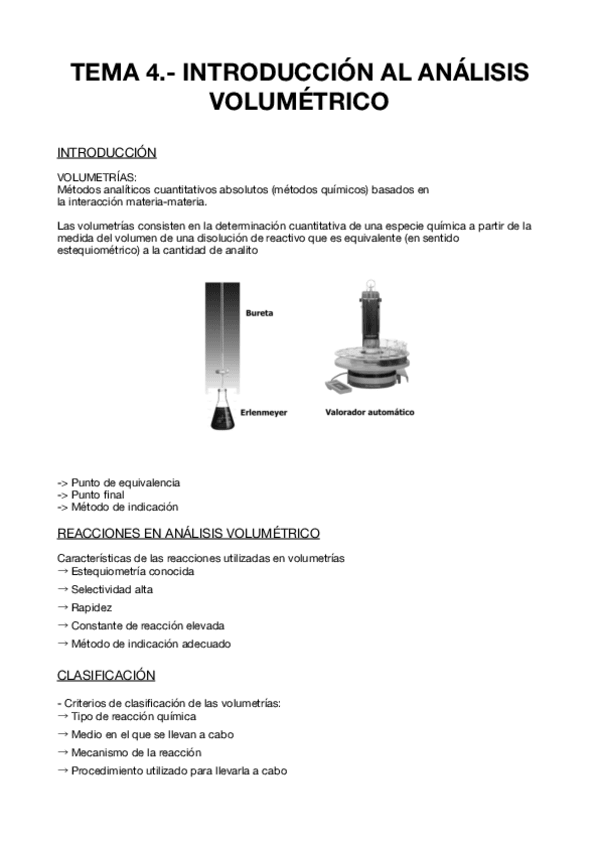 TEMA 4.- INTRODUCCIÓN AL ANÁLISIS VOLUMÉTRICO

INTRODUCCIÓN

VOLUMETRÍAS:
Métodos analíticos cuantitativos absolutos (métodos químicos) basados en la interacción materia-materia.

Las volumetrías consisten en la determinación cuantitativa de una especie química a partir de la medida del volumen de una disolución de reactivo que es equivalente (en sentido estequiométrico) a la cantidad de analito

Bureta

Erlenmeyer

Valorador automático

-> Punto de equivalencia
-> Punto final
-> Método de indicación

REACCIONES EN ANÁLISIS VOLUMÉTRICO

Características de las reacciones utilizadas en volumetrías
→ Estequiometría conocida
→ Selectividad alta
→ Rapidez
→ Constante de reacción elevada
→ Método de indicación adecuado

CLASIFICACIÓN

- Criterios de clasificación de las volumetrías:
→ Tipo de reacción química
→ Medio en el que se llevan a cabo
→ Mecanismo de la reacción
→ Procedimiento utilizado para llevarla a cabo